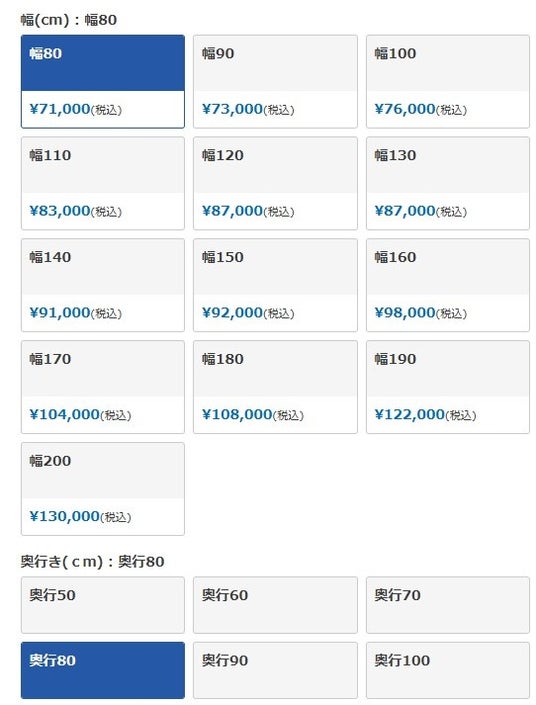 幅(cm)：幅80

幅80
¥71,000(税込)

幅90
¥73,000(税込)

幅100
¥76,000(税込)

幅110
¥83,000(税込)

幅120
¥87,000(税込)

幅130
¥87,000(税込)

幅140
¥91,000(税込)

幅150
¥92,000(税込)

幅160
¥98,000(税込)

幅170
¥104,000(税込)

幅180
¥108,000(税込)

幅190
¥122,000(税込)

幅200
¥130,000(税込)

奥行き(cm)：奥行80

奥行50

奥行60

奥行70

奥行80

奥行90

奥行100